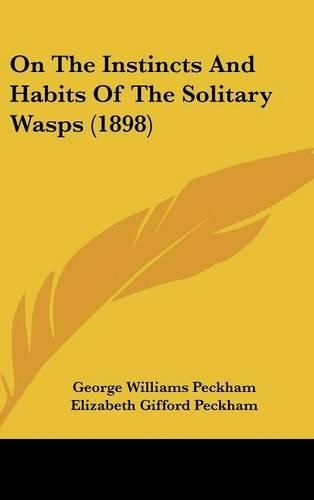 On The Instincts And Habits Of The Solitary Wasps (1898)

George Williams Peckham
Elizabeth Gifford Peckham